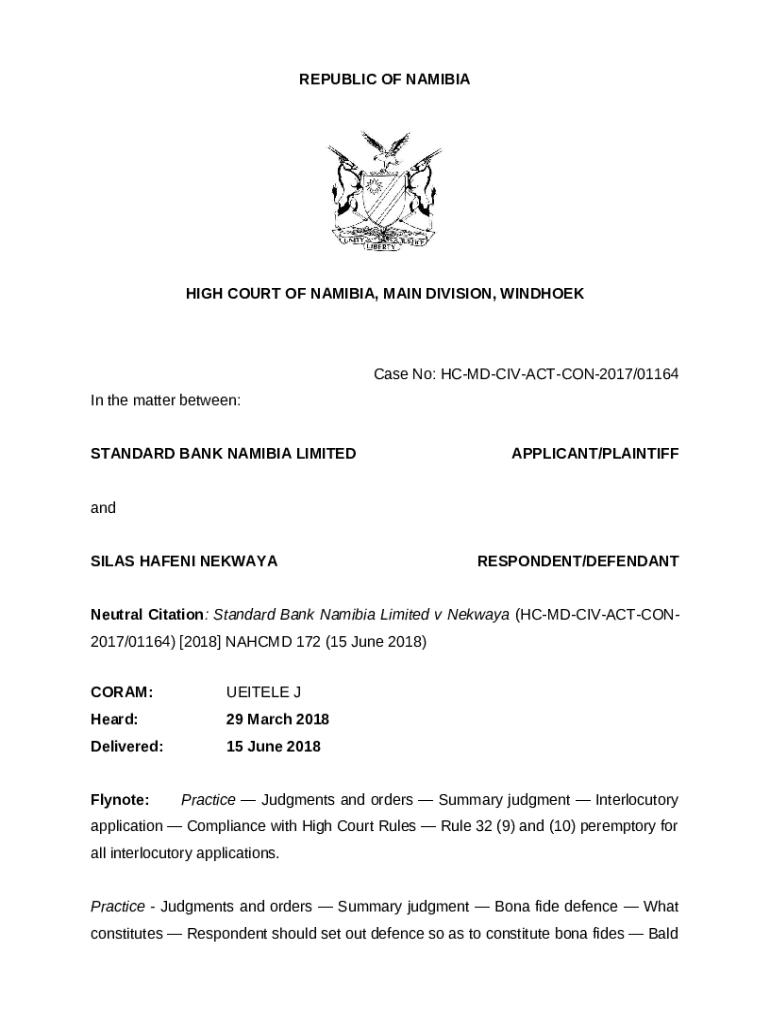 REPUBLIC OF NAMIBIA

UNITY LIBERTY JUSTICE

HIGH COURT OF NAMIBIA, MAIN DIVISION, WINDHOEK

Case No: HC-MD-CIV-ACT-CON-2017/01164

In the matter between:

STANDARD BANK NAMIBIA LIMITED APPLICANT/PLAINTIFF

and

SILAS HAFENI NEKWAYA RESPONDENT/DEFENDANT

Neutral Citation: Standard Bank Namibia Limited v Nekwaya (HC-MD-CIV-ACT-CON-2017/01164) [2018] NAHCMD 172 (15 June 2018)

CORAM: UEITELE J
Heard: 29 March 2018
Delivered: 15 June 2018

Flynote: Practice — Judgments and orders — Summary judgment — Interlocutory application — Compliance with High Court Rules — Rule 32 (9) and (10) peremptory for all interlocutory applications.

Practice - Judgments and orders — Summary judgment — Bona fide defence — What constitutes — Respondent should set out defence so as to constitute bona fides — Bald